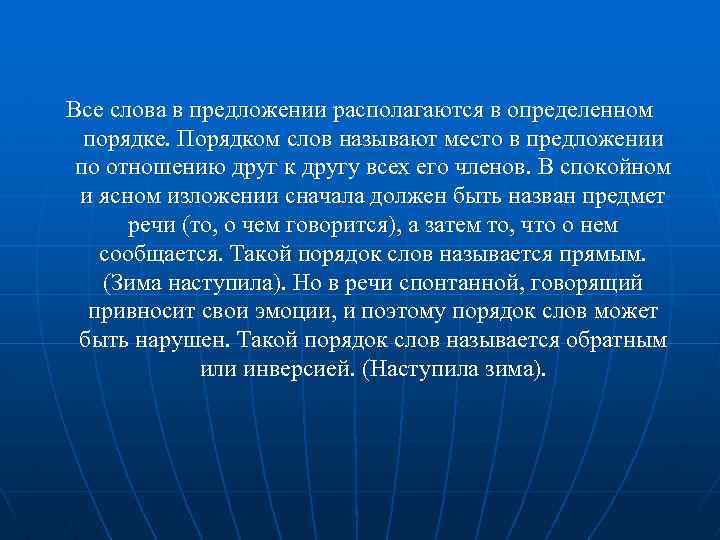 Все слова в предложении располагаются в определенном порядке. Порядком слов называют место в предложении по отношению друг к другу всех его членов. В спокойном и ясном изложении сначала должен быть назван предмет речи (то, о чем говорится), а затем то, что о нем сообщается. Такой порядок слов называется прямым. (Зима наступила). Но в речи спонтанной, говорящий привносит свои эмоции, и поэтому порядок слов может быть нарушен. Такой порядок слов называется обратным или инверсией. (Наступила зима).